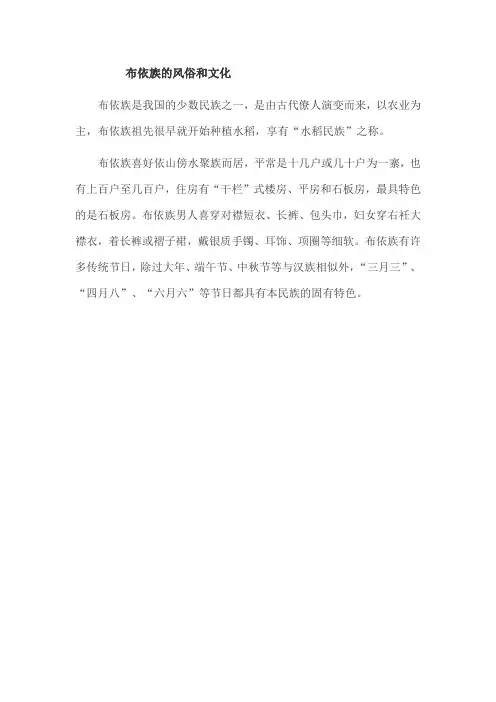 布依族的风俗和文化

布依族是我国的少数民族之一，是由古代僚人演变而来，以农业为主，布依族祖先很早就开始种植水稻，享有“水稻民族”之称。

布依族喜好依山傍水聚族而居，平常是十几户或几十户为一寨，也有上百户至几百户，住房有“干栏”式楼房、平房和石板房，最具特色的是石板房。布依族男人喜穿对襟短衣、长裤、包头巾，妇女穿右衽大襟衣，着长裤或褶子裙，戴银质手镯、耳饰、项圈等细软。布依族有许多传统节日，除过大年、端午节、中秋节等与汉族相似外，“三月三”、“四月八”、“六月六”等节日都具有本民族的固有特色。